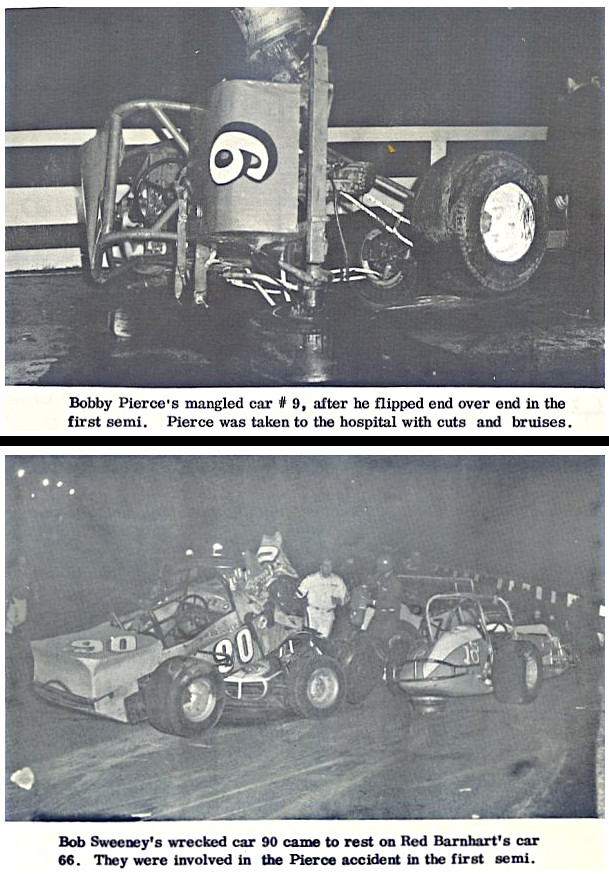 Bobby Pierce's mangled car # 9, after he flipped end over end in the first semi. Pierce was taken to the hospital with cuts and bruises.

Bob Sweeney's wrecked car 90 came to rest on Red Barnhart's car 66. They were involved in the Pierce accident in the first semi.